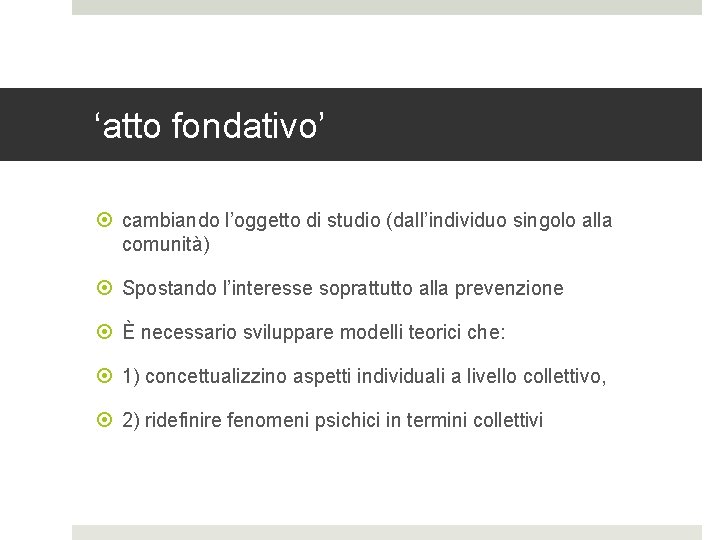 ‘atto fondativo’

cambiando l’oggetto di studio (dall’individuo singolo alla comunità)

Spostando l’interesse soprattutto alla prevenzione

È necessario sviluppare modelli teorici che:

1) concettualizzino aspetti individuali a livello collettivo,

2) ridefinire fenomeni psichici in termini collettivi